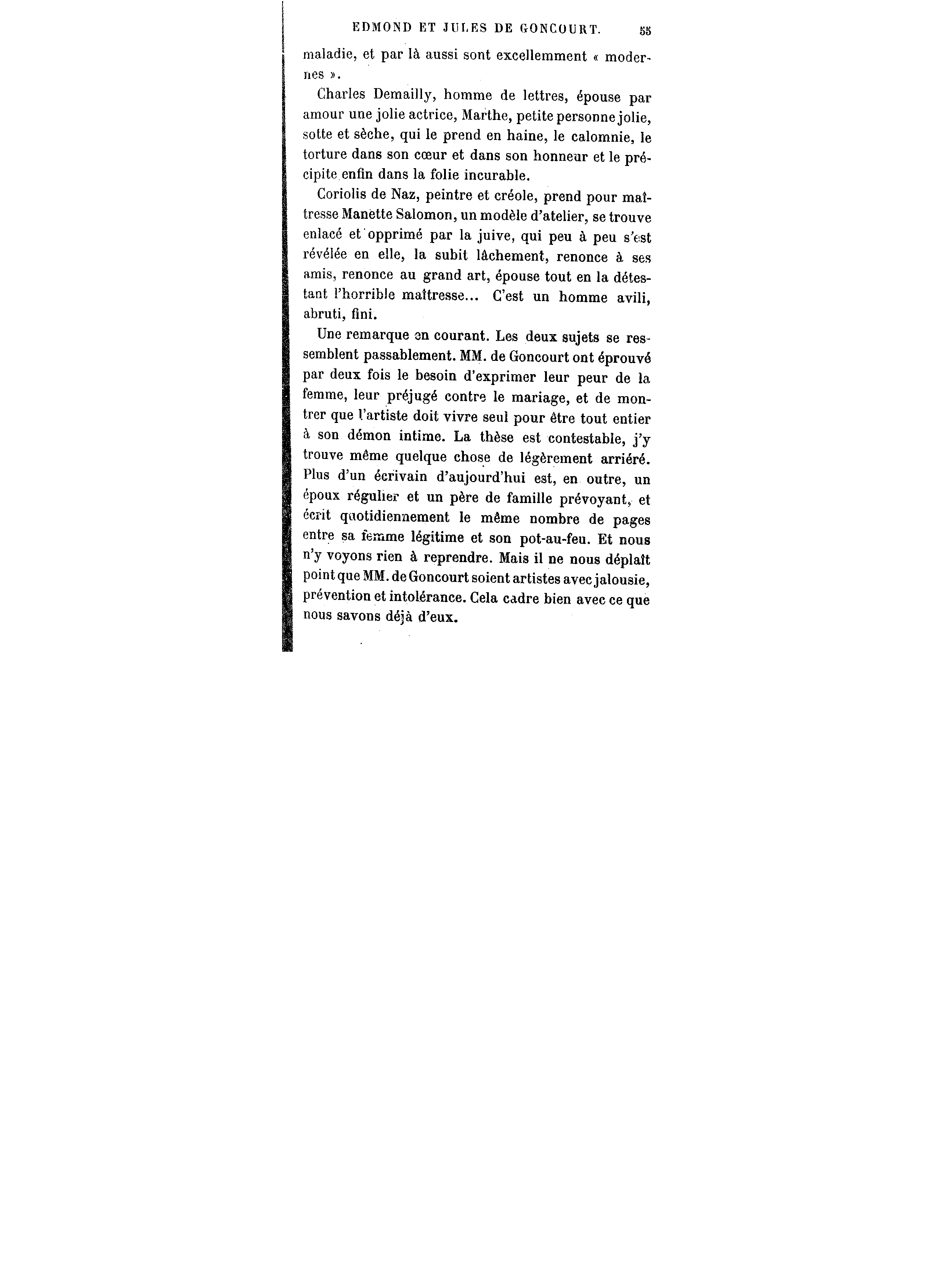 EDMOND ET JULES DE GONCOURT. 55

maladie, et par là aussi sont excellemment « modernes ».

Charles Demailly, homme de lettres, épouse par amour une jolie actrice, Marthe, petite personne jolie, sotte et sèche, qui le prend en haine, le calomnie, le torture dans son cœur et dans son honneur et le précipite enfin dans la folie incurable.

Coriolis de Naz, peintre et créole, prend pour maîtresse Manette Salomon, un modèle d'atelier, se trouve enlacé et opprimé par la juive, qui peu à peu s'est révélée en elle, la subit lâchement, renonce à ses amis, renonce au grand art, épouse tout en la détestant l'horrible maîtresse... C'est un homme avili, abruti, fini.

Une remarque en courant. Les deux sujets se ressemblent passablement. MM. de Goncourt ont éprouvé par deux fois le besoin d'exprimer leur peur de la femme, leur préjugé contre le mariage, et de montrer que l'artiste doit vivre seul pour être tout entier à son démon intime. La thèse est contestable, j'y trouve même quelque chose de légèrement arriéré. Plus d'un écrivain d'aujourd'hui est, en outre, un époux régulier et un père de famille prévoyant, et écrit quotidiennement le même nombre de pages entre sa femme légitime et son pot-au-feu. Et nous n'y voyons rien à reprendre. Mais il ne nous déplaît point que MM. de Goncourt soient artistes avec jalousie, prévention et intolérance. Cela cadre bien avec ce que nous savons déjà d'eux.